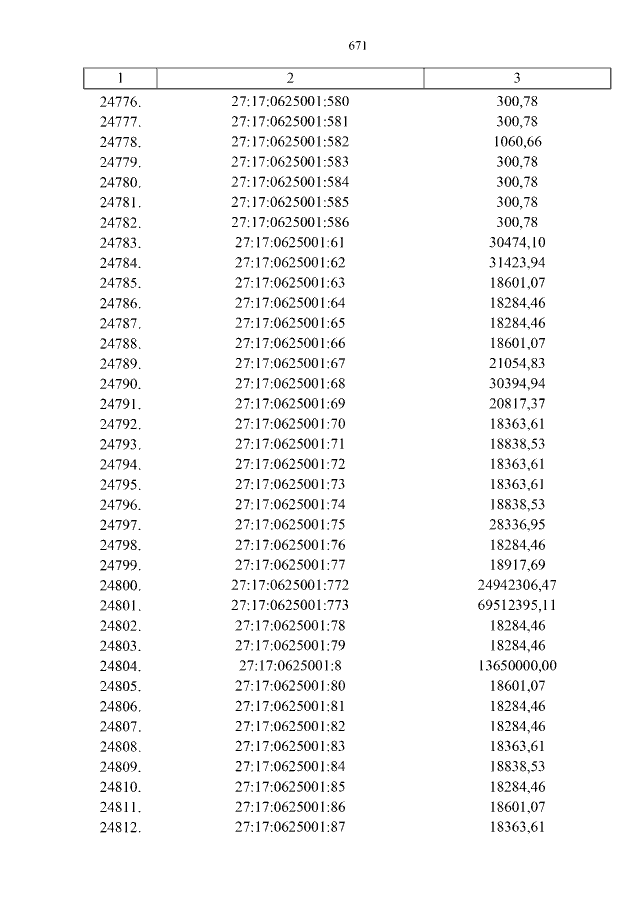 671

| 1 | 2 | 3 |
|---|---|---|
| 24776. | 27:17:0625001:580 | 300,78 |
| 24777. | 27:17:0625001:581 | 300,78 |
| 24778. | 27:17:0625001:582 | 1060,66 |
| 24779. | 27:17:0625001:583 | 300,78 |
| 24780. | 27:17:0625001:584 | 300,78 |
| 24781. | 27:17:0625001:585 | 300,78 |
| 24782. | 27:17:0625001:586 | 300,78 |
| 24783. | 27:17:0625001:61 | 30474,10 |
| 24784. | 27:17:0625001:62 | 31423,94 |
| 24785. | 27:17:0625001:63 | 18601,07 |
| 24786. | 27:17:0625001:64 | 18284,46 |
| 24787. | 27:17:0625001:65 | 18284,46 |
| 24788. | 27:17:0625001:66 | 18601,07 |
| 24789. | 27:17:0625001:67 | 21054,83 |
| 24790. | 27:17:0625001:68 | 30394,94 |
| 24791. | 27:17:0625001:69 | 20817,37 |
| 24792. | 27:17:0625001:70 | 18363,61 |
| 24793. | 27:17:0625001:71 | 18838,53 |
| 24794. | 27:17:0625001:72 | 18363,61 |
| 24795. | 27:17:0625001:73 | 18363,61 |
| 24796. | 27:17:0625001:74 | 18838,53 |
| 24797. | 27:17:0625001:75 | 28336,95 |
| 24798. | 27:17:0625001:76 | 18284,46 |
| 24799. | 27:17:0625001:77 | 18917,69 |
| 24800. | 27:17:0625001:772 | 24942306,47 |
| 24801. | 27:17:0625001:773 | 69512395,11 |
| 24802. | 27:17:0625001:78 | 18284,46 |
| 24803. | 27:17:0625001:79 | 18284,46 |
| 24804. | 27:17:0625001:8 | 13650000,00 |
| 24805. | 27:17:0625001:80 | 18601,07 |
| 24806. | 27:17:0625001:81 | 18284,46 |
| 24807. | 27:17:0625001:82 | 18284,46 |
| 24808. | 27:17:0625001:83 | 18363,61 |
| 24809. | 27:17:0625001:84 | 18838,53 |
| 24810. | 27:17:0625001:85 | 18284,46 |
| 24811. | 27:17:0625001:86 | 18601,07 |
| 24812. | 27:17:0625001:87 | 18363,61 |